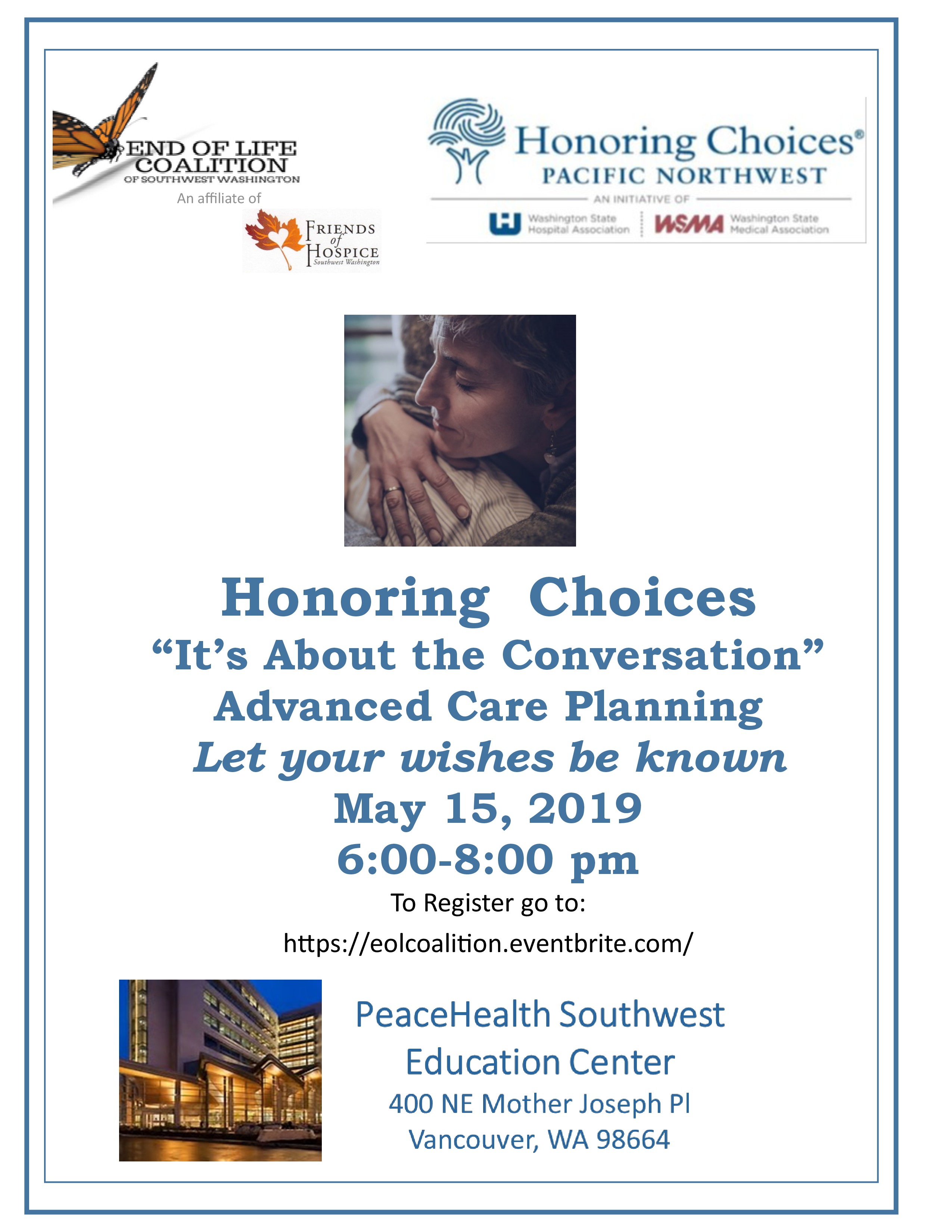 END OF LIFE COALITION
OF SOUTHWEST WASHINGTON
An affiliate of
FRIENDS of HOSPICE
Southwest Washington

Honoring Choices®
PACIFIC NORTHWEST
AN INITIATIVE OF
Washington State Hospital Association
WSMA Washington State Medical Association

Honoring Choices
“It’s About the Conversation”
Advanced Care Planning
Let your wishes be known
May 15, 2019
6:00-8:00 pm

To Register go to:
https://eolcoalition.eventbrite.com/

PeaceHealth Southwest
Education Center
400 NE Mother Joseph Pl
Vancouver, WA 98664